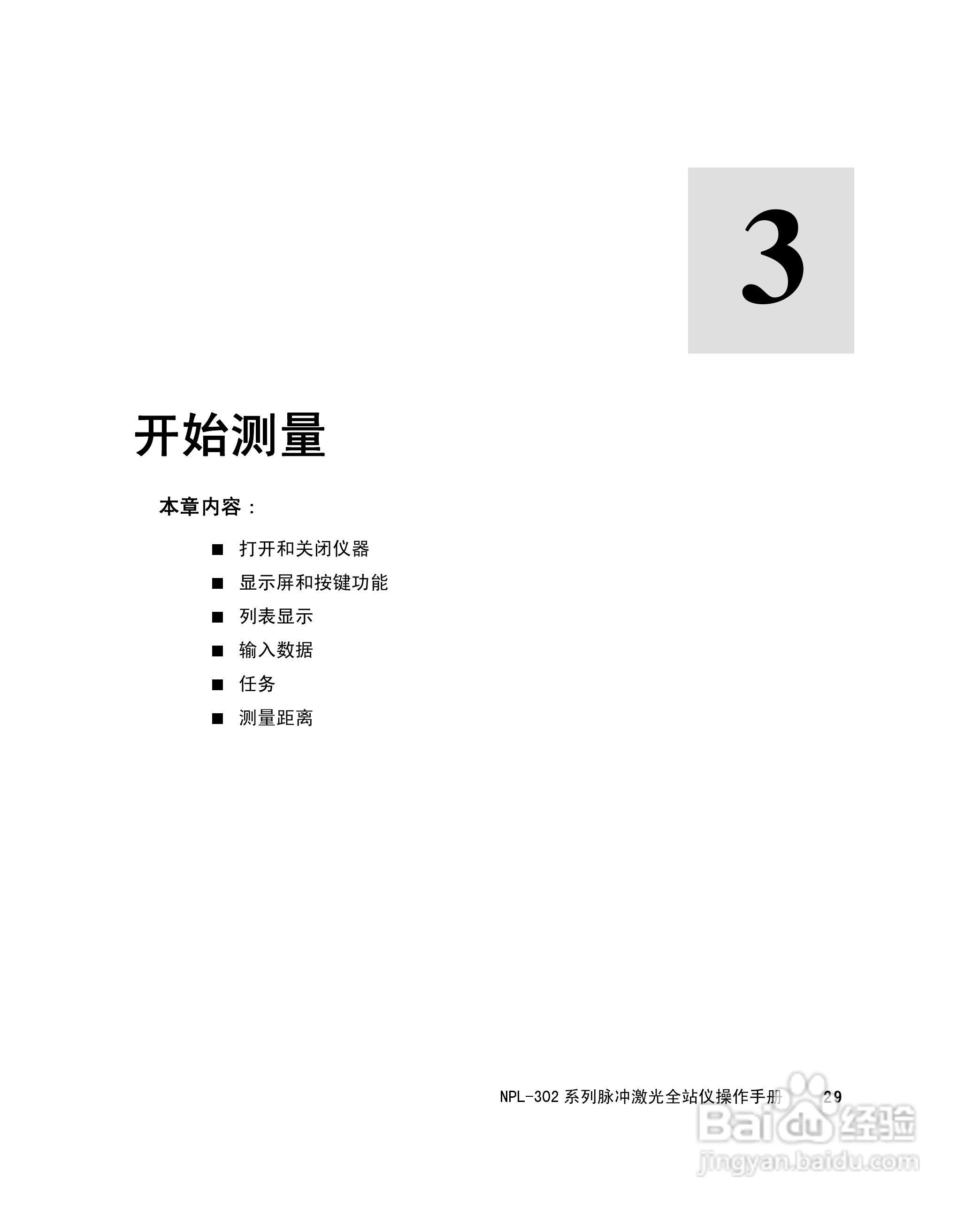 3

开始测量

本章内容：

■ 打开和关闭仪器
■ 显示屏和按键功能
■ 列表显示
■ 输入数据
■ 任务
■ 测量距离

NPL-302 系列脉冲激光全站仪操作手册 29

Baidu 经验
jingyan.baidu.com